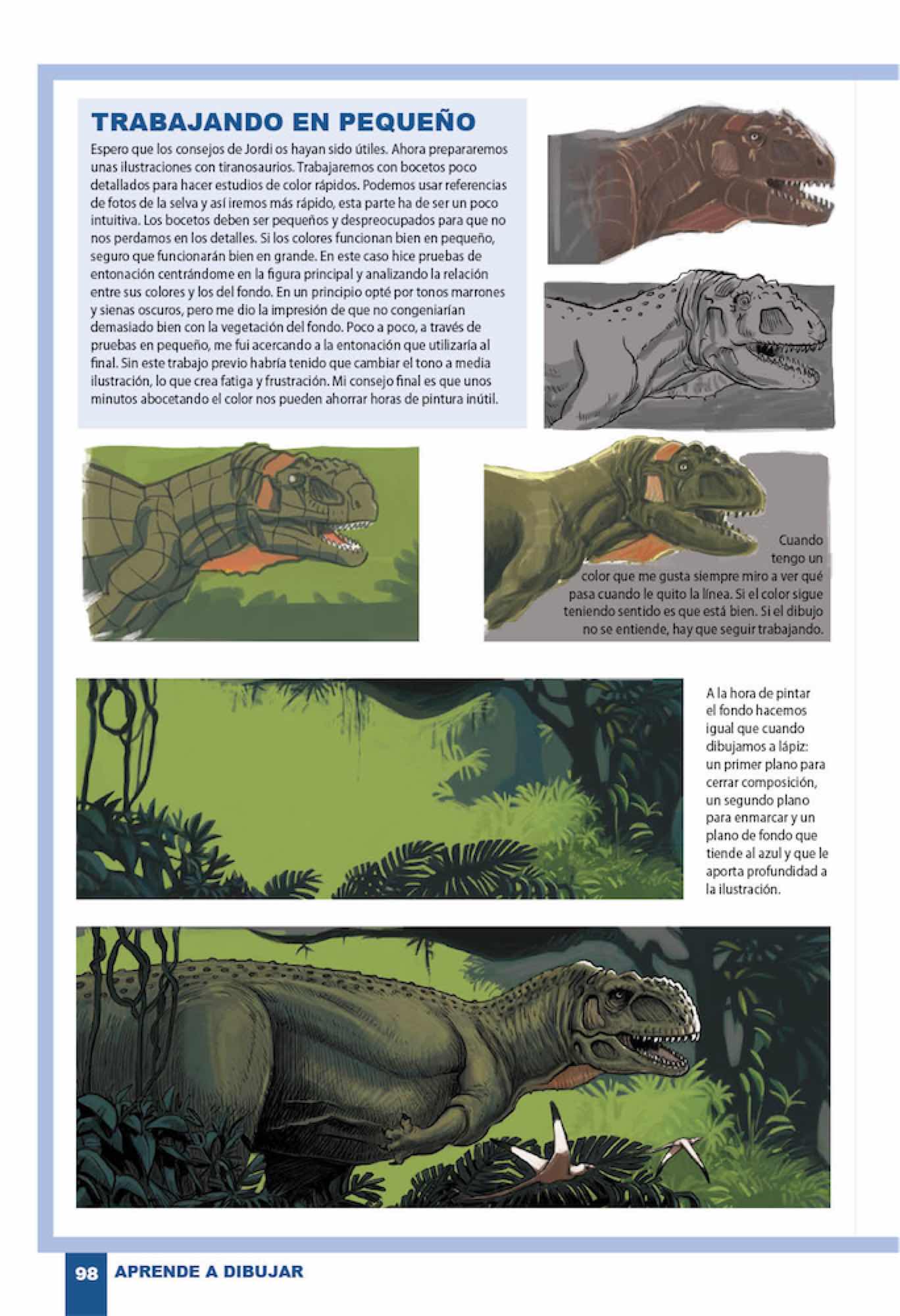 TRABAJANDO EN PEQUEÑO

Espero que los consejos de Jordi os hayan sido útiles. Ahora prepararemos unas ilustraciones con tiranosaurios. Trabajaremos con bocetos poco detallados para hacer estudios de color rápidos. Podemos usar referencias de fotos de la selva y así iremos más rápido, esta parte ha de ser un poco intuitiva. Los bocetos deben ser pequeños y despreocupados para que no nos perdamos en los detalles. Si los colores funcionan bien en pequeño, seguro que funcionarán bien en grande. En este caso hice pruebas de entonación centrándome en la figura principal y analizando la relación entre sus colores y los del fondo. En un principio opté por tonos marrones y sienas oscuros, pero me dio la impresión de que no congeniarían demasiado bien con la vegetación del fondo. Poco a poco, a través de pruebas en pequeño, me fui acercando a la entonación que utilizaría al final. Sin este trabajo previo habría tenido que cambiar el tono a media ilustración, lo que crea fatiga y frustración. Mi consejo final es que unos minutos abocetando el color nos pueden ahorrar horas de pintura inútil.

Cuando tengo un color que me gusta siempre miro a ver qué pasa cuando le quito la línea. Si el color sigue teniendo sentido es que está bien. Si el dibujo no se entiende, hay que seguir trabajando.

A la hora de pintar el fondo hacemos igual que cuando dibujamos a lápiz: un primer plano para cerrar composición, un segundo plano para enmarcar y un plano de fondo que tiende al azul y que le aporta profundidad a la ilustración.

98 APRENDE A DIBUJAR